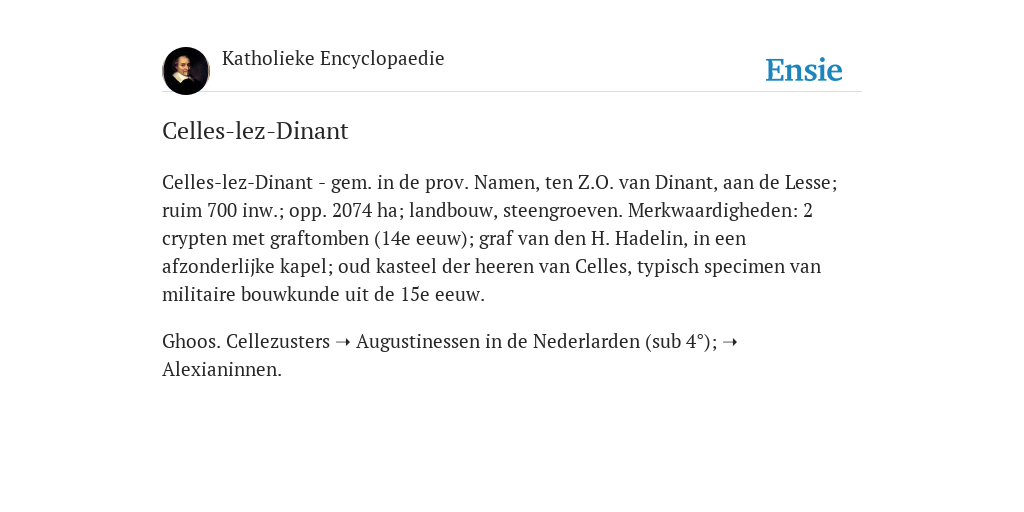 Katholieke Encyclopaedie

Ensie

Celles-lez-Dinant

Celles-lez-Dinant - gem. in de prov. Namen, ten Z.O. van Dinant, aan de Lesse; ruim 700 inw.; opp. 2074 ha; landbouw, steengroeven. Merkwaardigheden: 2 crypten met graftomben (14e eeuw); graf van den H. Hadelin, in een afzonderlijke kapel; oud kasteel der heeren van Celles, typisch specimen van militaire bouwkunde uit de 15e eeuw.

Ghoos. Cellezusters ➝ Augustinessen in de Nederlarden (sub 4°); ➝ Alexianinnen.